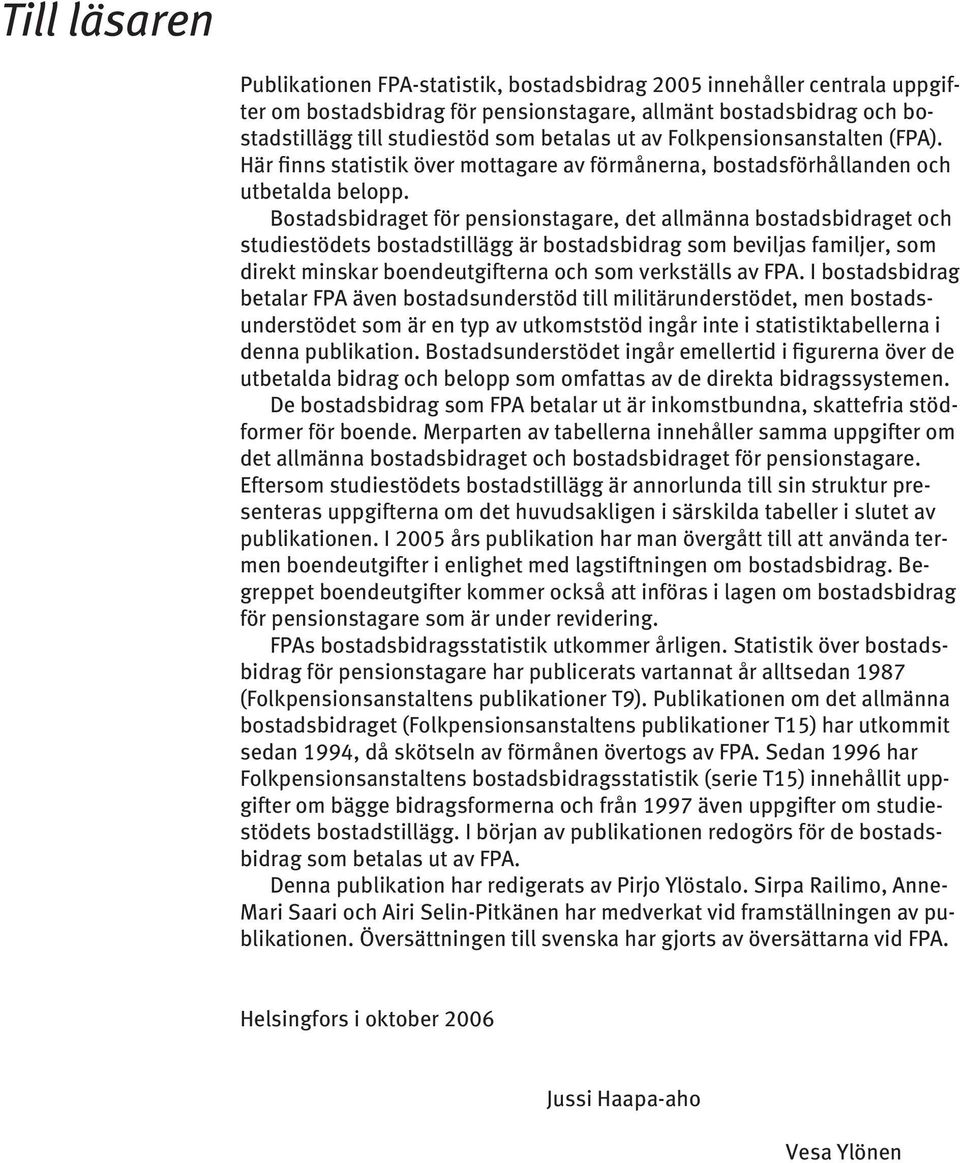 Till läsaren

Publikationen FPA-statistik, bostadsbidrag 2005 innehåller centrala uppgifter om bostadsbidrag för pensionstagare, allmänt bostadsbidrag och bostadstillägg till studiestöd som betalas ut av Folkpensionsanstalten (FPA). Här finns statistik över mottagare av förmånerna, bostadsförhållanden och utbetalda belopp.

Bostadsbidraget för pensionstagare, det allmänna bostadsbidraget och studiestödets bostadstillägg är bostadsbidrag som beviljas familjer, som direkt minskar boendeutgifterna och som verkställs av FPA. I bostadsbidrag betalar FPA även bostadsunderstöd till militärunderstödet, men bostadsunderstödet som är en typ av utkomststöd ingår inte i statistiktabellerna i denna publikation. Bostadsunderstödet ingår emellertid i figurerna över de utbetalda bidrag och belopp som omfattas av de direkta bidragssystemen.

De bostadsbidrag som FPA betalar ut är inkomstbundna, skattefria stödformer för boende. Merparten av tabellerna innehåller samma uppgifter om det allmänna bostadsbidraget och bostadsbidraget för pensionstagare. Eftersom studiestödets bostadstillägg är annorlunda till sin struktur presenteras uppgifterna om det huvudsakligen i särskilda tabeller i slutet av publikationen. I 2005 års publikation har man övergått till att använda termen boendeutgifter i enlighet med lagstiftningen om bostadsbidrag. Begreppet boendeutgifter kommer också att införas i lagen om bostadsbidrag för pensionstagare som är under revidering.

FPAs bostadsbidragsstatistik utkommer årligen. Statistik över bostadsbidrag för pensionstagare har publicerats vartannat år alltsedan 1987 (Folkpensionsanstaltens publikationer T9). Publikationen om det allmänna bostadsbidraget (Folkpensionsanstaltens publikationer T15) har utkommit sedan 1994, då skötseln av förmånen övertogs av FPA. Sedan 1996 har Folkpensionsanstaltens bostadsbidragsstatistik (serie T15) innehållit uppgifter om bägge bidragsformerna och från 1997 även uppgifter om studiestödets bostadstillägg. I början av publikationen redogörs för de bostadsbidrag som betalas ut av FPA.

Denna publikation har redigerats av Pirjo Ylöstalo. Sirpa Railimo, Anne-Mari Saari och Airi Selin-Pitkänen har medverkat vid framställningen av publikationen. Översättningen till svenska har gjorts av översättarna vid FPA.

Helsingfors i oktober 2006

Jussi Haapa-aho

Vesa Ylönen